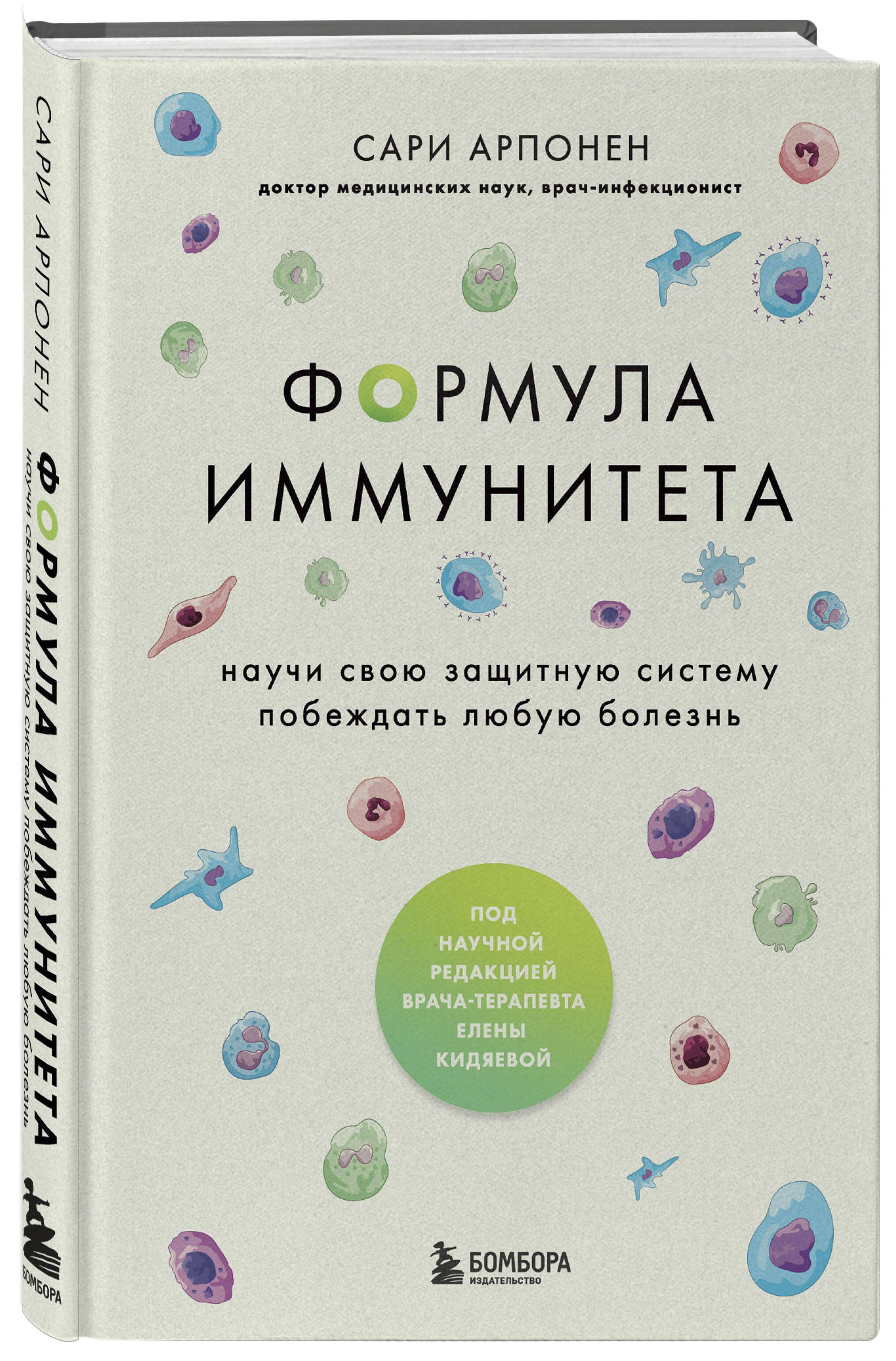 САРИ АРПОНЕН
ФОРМУЛА ИММУНИТЕТА
научи свою защитную систему побеждать любую болезнь
БОМБОРА

САРИ АРПОНЕН
доктор медицинских наук, врач-инфекционист

ФОРМУЛА ИММУНИТЕТА

научи свою защитную систему побеждать любую болезнь

ПОД НАУЧНОЙ РЕДАКЦИЕЙ ВРАЧА-ТЕРАПЕВТА ЕЛЕНЫ КИДЯЕВОЙ

БОМБОРА
ИЗДАТЕЛЬСТВО